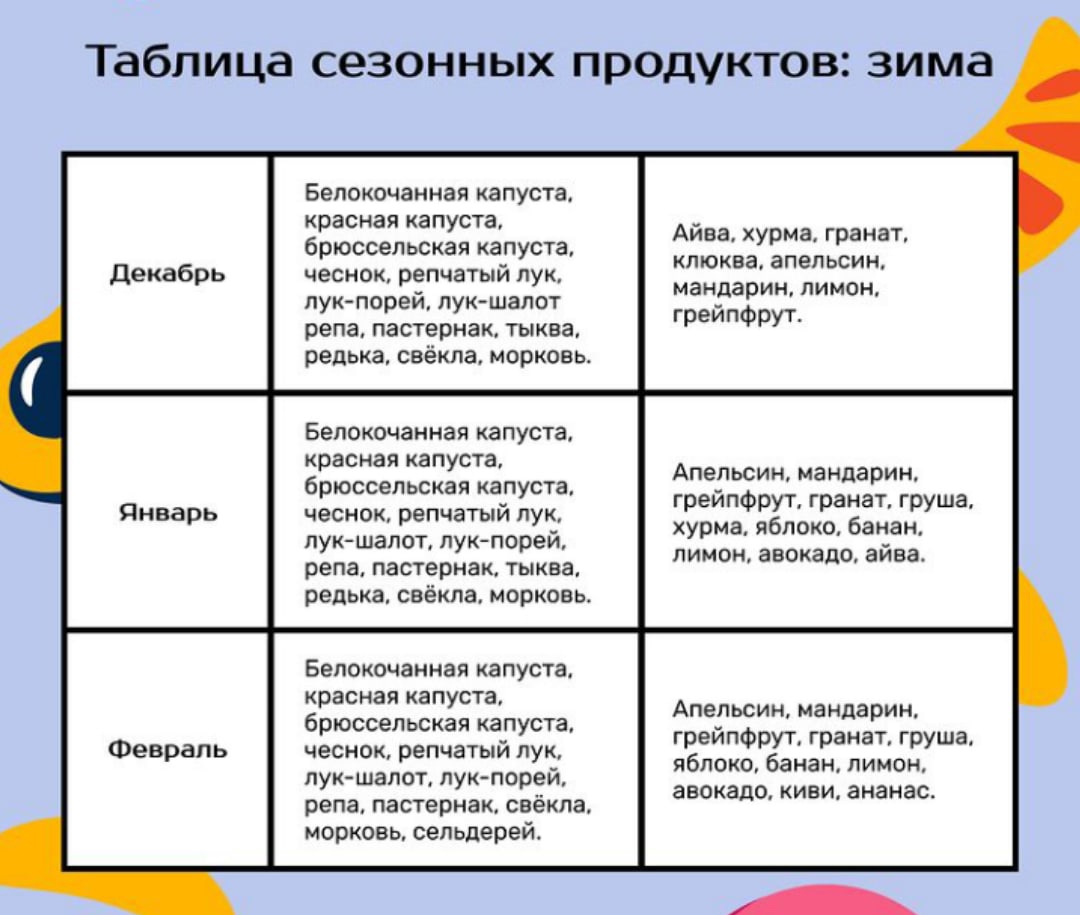 Таблица сезонных продуктов: зима

| | | |
|---|---|---|
| Декабрь | Белокочанная капуста, красная капуста, брюссельская капуста, чеснок, репчатый лук, лук-порей, лук-шалот репа, пастернак, тыква, редька, свёкла, морковь. | Айва, хурма, гранат, клюква, апельсин, мандарин, лимон, грейпфрут. |
| Январь | Белокочанная капуста, красная капуста, брюссельская капуста, чеснок, репчатый лук, лук-шалот, лук-порей, репа, пастернак, тыква, редька, свёкла, морковь. | Апельсин, мандарин, грейпфрут, гранат, груша, хурма, яблоко, банан, лимон, авокадо, айва. |
| Февраль | Белокочанная капуста, красная капуста, брюссельская капуста, чеснок, репчатый лук, лук-шалот, лук-порей, репа, пастернак, свёкла, морковь, сельдерей. | Апельсин, мандарин, грейпфрут, гранат, груша, яблоко, банан, лимон, авокадо, киви, ананас. |